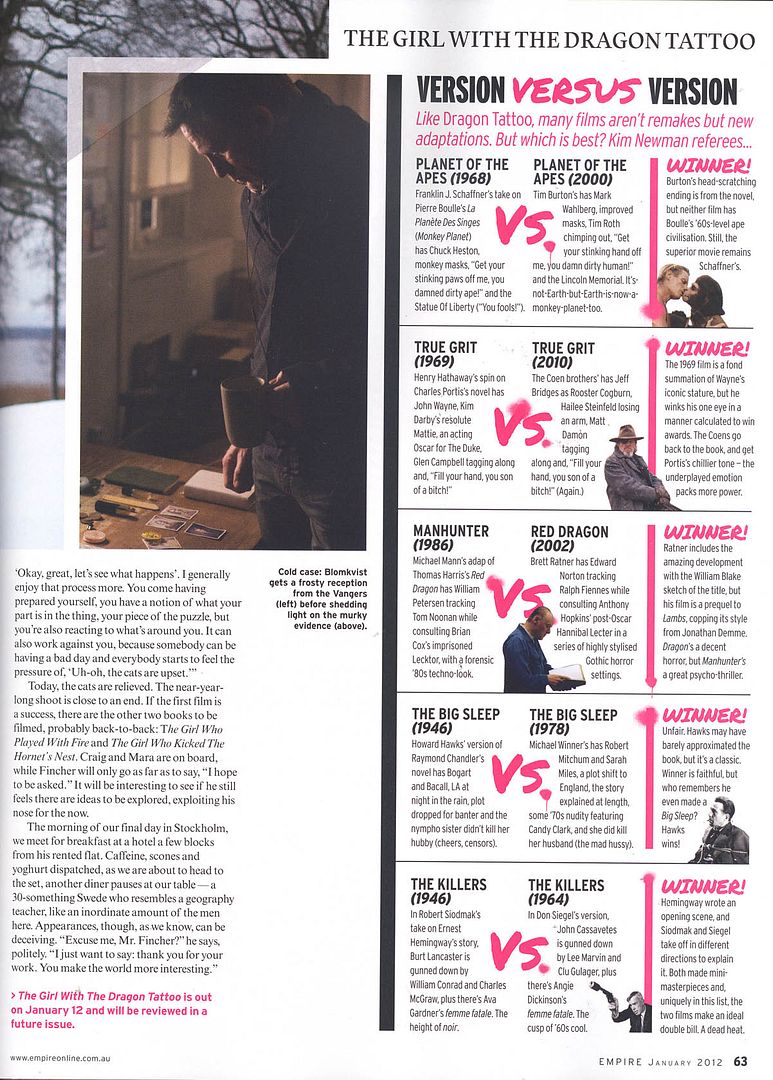 THE GIRL WITH THE DRAGON TATTOO

Cold case: Blomkvist gets a frosty reception from the Vangers (left) before shedding light on the murky evidence (above).

'Okay, great, let's see what happens'. I generally enjoy that process more. You come having prepared yourself, you have a notion of what your part is in the thing, your piece of the puzzle, but you're also reacting to what's around you. It can also work against you, because somebody can be having a bad day and everybody starts to feel the pressure of, 'Uh-oh, the cats are upset.'"

Today, the cats are relieved. The near-year-long shoot is close to an end. If the first film is a success, there are the other two books to be filmed, probably back-to-back: The Girl Who Played With Fire and The Girl Who Kicked The Hornet's Nest. Craig and Mara are on board, while Fincher will only go as far as to say, "I hope to be asked." It will be interesting to see if he still feels there are ideas to be explored, exploiting his nose for the now.

The morning of our final day in Stockholm, we meet for breakfast at a hotel a few blocks from his rented flat. Caffeine, scones and yoghurt dispatched, as we are about to head to the set, another diner pauses at our table — a 30-something Swede who resembles a geography teacher, like an inordinate amount of the men here. Appearances, though, as we know, can be deceiving. "Excuse me, Mr. Fincher?" he says, politely. "I just want to say: thank you for your work. You make the world more interesting."

> The Girl With The Dragon Tattoo is out on January 12 and will be reviewed in a future issue.

VERSION VERSUS VERSION

Like Dragon Tattoo, many films aren't remakes but new adaptations. But which is best? Kim Newman referees...

PLANET OF THE APES (1968)
Franklin J. Schaffner's take on Pierre Boulle's La Planète Des Singes (Monkey Planet) has Chuck Heston, monkey masks, "Get your stinking paws off me, you damned dirty ape!" and the Statue Of Liberty ("You fools!").

VS.

PLANET OF THE APES (2000)
Tim Burton's has Mark Wahlberg, improved masks, Tim Roth chimping out, "Get your stinking hand off me, you damn dirty human!" and the Lincoln Memorial. It's-not-Earth-but-Earth-is-now-a-monkey-planet-too.

WINNER!
Burton's head-scratching ending is from the novel, but neither film has Boulle's '60s-level ape civilisation. Still, the superior movie remains Schaffner's.

TRUE GRIT (1969)
Henry Hathaway's spin on Charles Portis's novel has John Wayne, Kim Darby's resolute Mattie, an acting Oscar for The Duke, Glen Campbell tagging along and, "Fill your hand, you son of a bitch!"

VS.

TRUE GRIT (2010)
The Coen brothers' has Jeff Bridges as Rooster Cogburn, Hailee Steinfeld losing an arm, Matt Damon tagging along and, "Fill your hand, you son of a bitch!" (Again.)

WINNER!
The 1969 film is a fond summation of Wayne's iconic stature, but he winks his one eye in a manner calculated to win awards. The Coens go back to the book, and get Portis's chillier tone – the underplayed emotion packs more power.

MANHUNTER (1986)
Michael Mann's adap of Thomas Harris's Red Dragon has William Petersen tracking Tom Noonan while consulting Brian Cox's imprisoned Lecktor, with a forensic '80s techno-look.

VS.

RED DRAGON (2002)
Brett Ratner has Edward Norton tracking Ralph Fiennes while consulting Anthony Hopkins' post-Oscar Hannibal Lecter in a series of highly stylised Gothic horror settings.

WINNER!
Ratner includes the amazing development with the William Blake sketch of the title, but his film is a prequel to Lambs, copping its style from Jonathan Demme. Dragon's a decent horror, but Manhunter's a great psycho-thriller.

THE BIG SLEEP (1946)
Howard Hawks' version of Raymond Chandler's novel has Bogart and Bacall, LA at night in the rain, plot dropped for banter and the nympho sister didn't kill her hubby (cheers, censors).

VS.

THE BIG SLEEP (1978)
Michael Winner's has Robert Mitchum and Sarah Miles, a plot shift to England, the story explained at length, some '70s nudity featuring Candy Clark, and she did kill her husband (the mad hussy).

WINNER!
Unfair. Hawks may have barely approximated the book, but it's a classic. Winner is faithful, but who remembers he even made a Big Sleep? Hawks wins!

THE KILLERS (1946)
In Robert Siodmak's take on Ernest Hemingway's story, Burt Lancaster is gunned down by William Conrad and Charles McGraw, plus there's Ava Gardner's femme fatale. The height of noir.

VS.

THE KILLERS (1964)
In Don Siegel's version, John Cassavetes is gunned down by Lee Marvin and Clu Gulager, plus there's Angie Dickinson's femme fatale. The cusp of '60s cool.

WINNER!
Hemingway wrote an opening scene, and Siodmak and Siegel take off in different directions to explain it. Both made mini-masterpieces and, uniquely in this list, the two films make an ideal double bill. A dead heat.

www.empireonline.com.au

EMPIRE JANUARY 2012 63